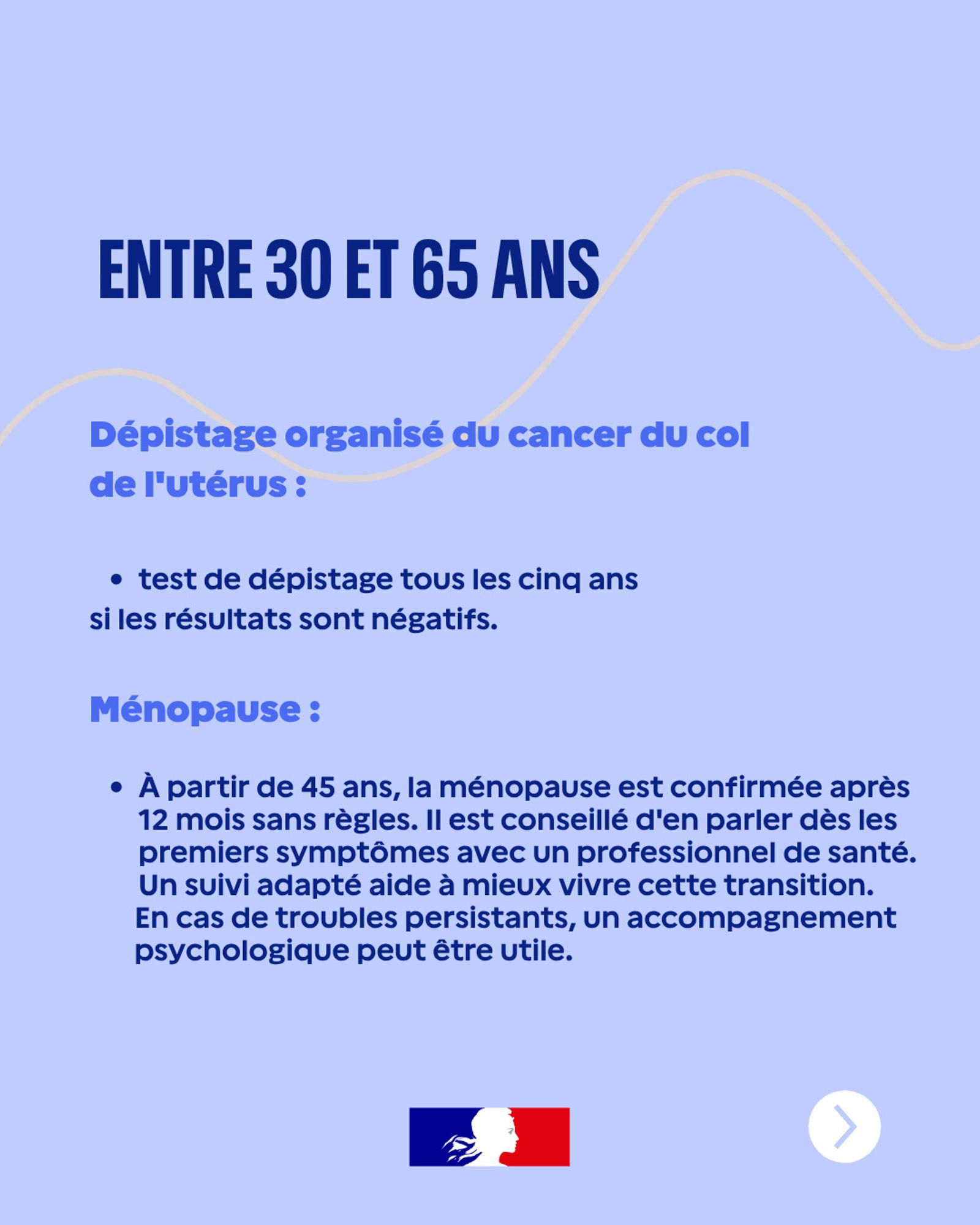 ENTRE 30 ET 65 ANS

Dépistage organisé du cancer du col de l'utérus :

• test de dépistage tous les cinq ans si les résultats sont négatifs.

Ménopause :

• À partir de 45 ans, la ménopause est confirmée après 12 mois sans règles. Il est conseillé d'en parler dès les premiers symptômes avec un professionnel de santé. Un suivi adapté aide à mieux vivre cette transition. En cas de troubles persistants, un accompagnement psychologique peut être utile.